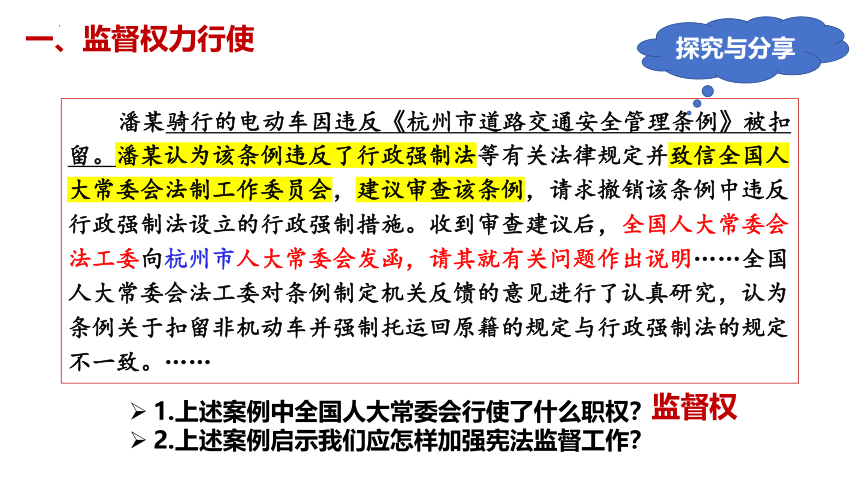 一、监督权力行使

探究与分享

潘某骑行的电动车因违反《杭州市道路交通安全管理条例》被扣留。潘某认为该条例违反了行政强制法等有关法律规定并致信全国人大常委会法制工作委员会，建议审查该条例，请求撤销该条例中违反行政强制法设立的行政强制措施。收到审查建议后，全国人大常委会法工委向杭州市人大常委会发函，请其就有关问题作出说明……全国人大常委会法工委对条例制定机关反馈的意见进行了认真研究，认为条例关于扣留非机动车并强制托运回原籍的规定与行政强制法的规定不一致。……

➢ 1.上述案例中全国人大常委会行使了什么职权？ 监督权
➢ 2.上述案例启示我们应怎样加强宪法监督工作？